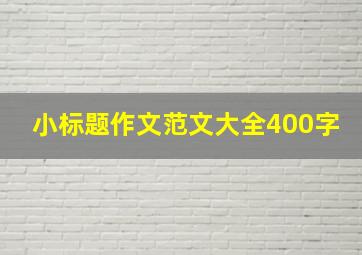 小标题作文范文大全400字